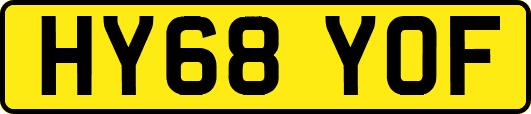 HY68 YOF